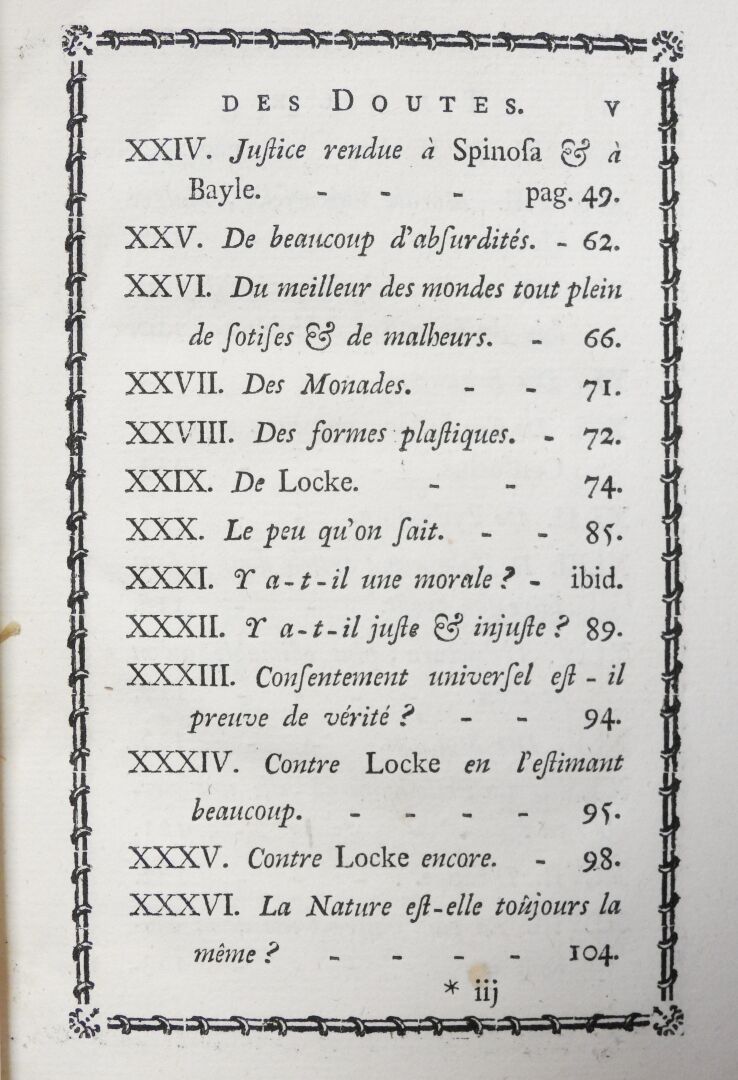 DES DOUTES. v

XXIV. Juſtice rendue à Spinoſa & à Bayle. - - - pag. 49.

XXV. De beaucoup d'abſurdités. - 62.

XXVI. Du meilleur des mondes tout plein de ſotiſes & de malheurs. - 66.

XXVII. Des Monades. - - 71.

XXVIII. Des formes plaſtiques. - 72.

XXIX. De Locke. - - 74.

XXX. Le peu qu'on ſait. - - 85.

XXXI. Y a-t-il une morale ? - ibid.

XXXII. Y a-t-il juſte & injuſte ? 89.

XXXIII. Conſentement univerſel eſt-il preuve de vérité ? - - 94.

XXXIV. Contre Locke en l'eſtimant beaucoup. - - - - 95.

XXXV. Contre Locke encore. - 98.

XXXVI. La Nature eſt-elle toûjours la même ? - - - - 104.

* iij